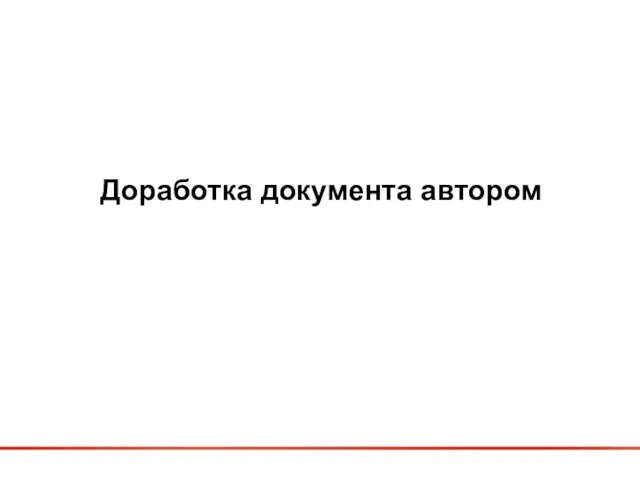 Доработка документа автором